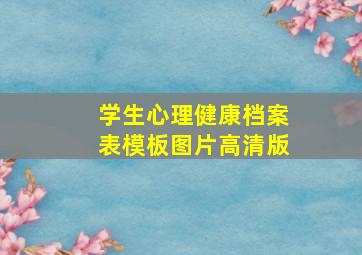 学生心理健康档案表模板图片高清版